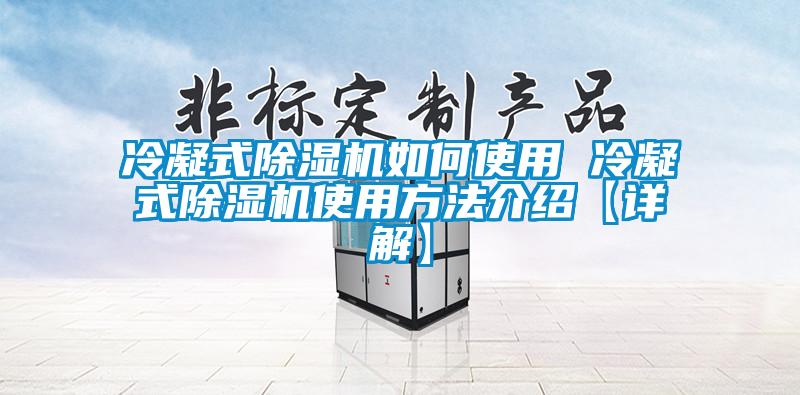 非标定制产品

冷凝式除湿机如何使用 冷凝式除湿机使用方法介绍【详解】